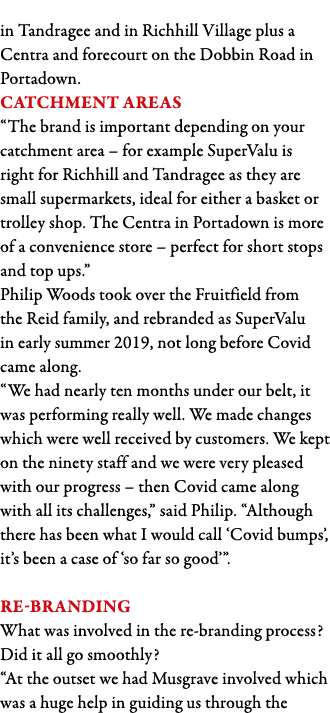 in Tandragee and in Richhill Village plus a Centra and forecourt on the Dobbin Road in Portadown.

CATCHMENT AREAS

“The brand is important depending on your catchment area – for example SuperValu is right for Richhill and Tandragee as they are small supermarkets, ideal for either a basket or trolley shop. The Centra in Portadown is more of a convenience store – perfect for short stops and top ups.”

Philip Woods took over the Fruitfield from the Reid family, and rebranded as SuperValu in early summer 2019, not long before Covid came along.

“We had nearly ten months under our belt, it was performing really well. We made changes which were well received by customers. We kept on the ninety staff and we were very pleased with our progress – then Covid came along with all its challenges,” said Philip. “Although there has been what I would call ‘Covid bumps’, it’s been a case of ‘so far so good’”.

RE-BRANDING

What was involved in the re-branding process? Did it all go smoothly?

“At the outset we had Musgrave involved which was a huge help in guiding us through the